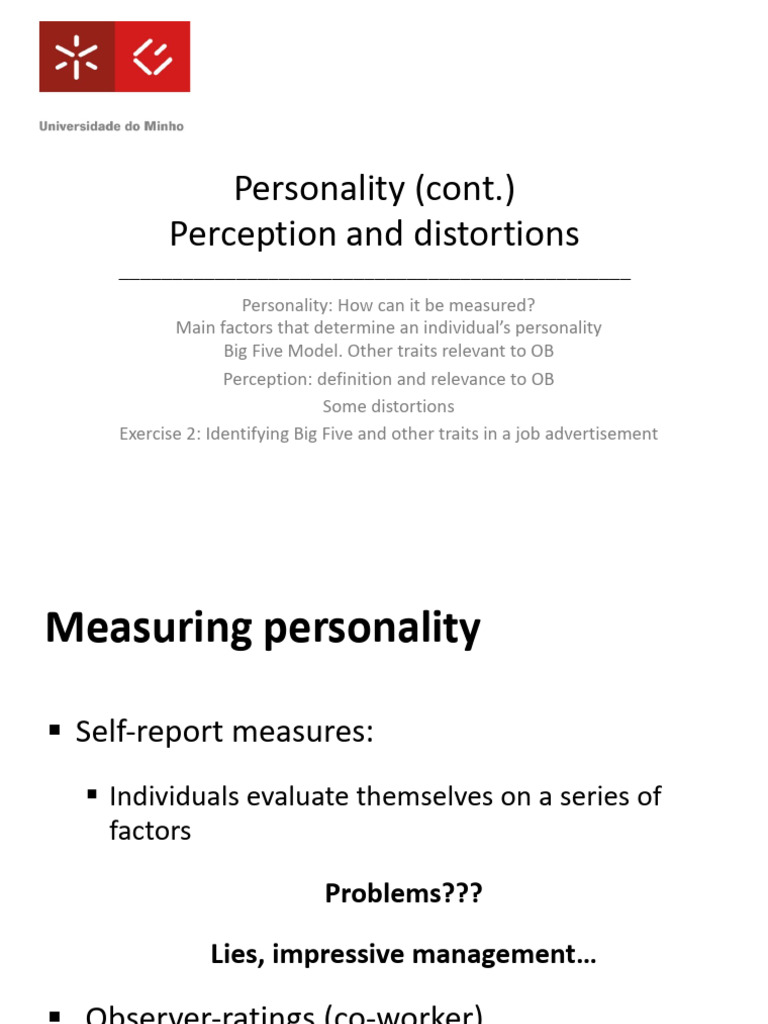 Universidade do Minho

Personality (cont.)
Perception and distortions

Personality: How can it be measured?
Main factors that determine an individual's personality
Big Five Model. Other traits relevant to OB
Perception: definition and relevance to OB
Some distortions
Exercise 2: Identifying Big Five and other traits in a job advertisement

Measuring personality

▪ Self-report measures:

▪ Individuals evaluate themselves on a series of factors

Problems???

Lies, impressive management…

▪ Observer-ratings (co-worker)